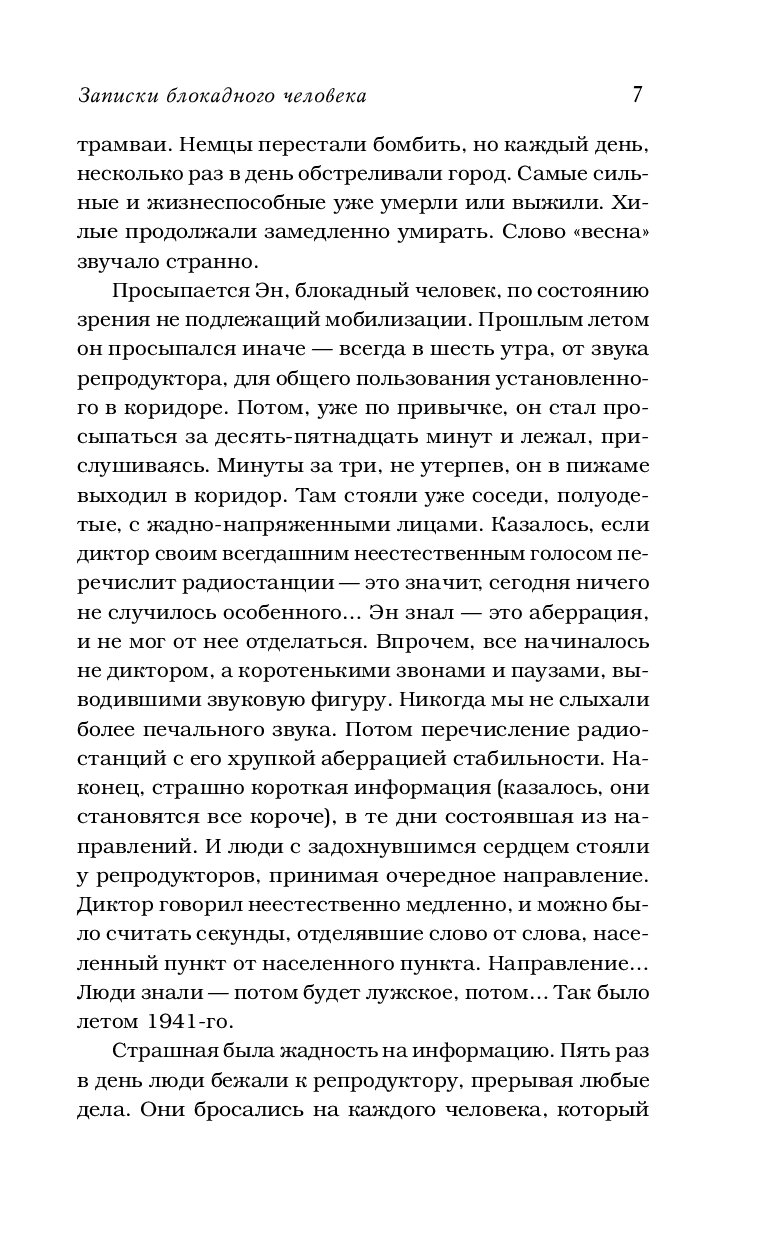 Записки блокадного человека 7

трамваи. Немцы перестали бомбить, но каждый день, несколько раз в день обстреливали город. Самые сильные и жизнеспособные уже умерли или выжили. Хилые продолжали замедленно умирать. Слово «весна» звучало странно.

Просыпается Эн, блокадный человек, по состоянию зрения не подлежащий мобилизации. Прошлым летом он просыпался иначе — всегда в шесть утра, от звука репродуктора, для общего пользования установленного в коридоре. Потом, уже по привычке, он стал просыпаться за десять-пятнадцать минут и лежал, прислушиваясь. Минуты за три, не утерпев, он в пижаме выходил в коридор. Там стояли уже соседи, полуодетые, с жадно-напряженными лицами. Казалось, если диктор своим всегдашним неестественным голосом перечислит радиостанции — это значит, сегодня ничего не случилось особенного... Эн знал — это аберрация, и не мог от нее отделаться. Впрочем, все начиналось не диктором, а коротенькими звонами и паузами, выводившими звуковую фигуру. Никогда мы не слыхали более печального звука. Потом перечисление радиостанций с его хрупкой аберрацией стабильности. Наконец, страшно короткая информация (казалось, они становятся все короче), в те дни состоявшая из направлений. И люди с задохнувшимся сердцем стояли у репродукторов, принимая очередное направление. Диктор говорил неестественно медленно, и можно было считать секунды, отделявшие слово от слова, населенный пункт от населенного пункта. Направление... Люди знали — потом будет лужское, потом... Так было летом 1941-го.

Страшная была жадность на информацию. Пять раз в день люди бежали к репродуктору, прерывая любые дела. Они бросались на каждого человека, который